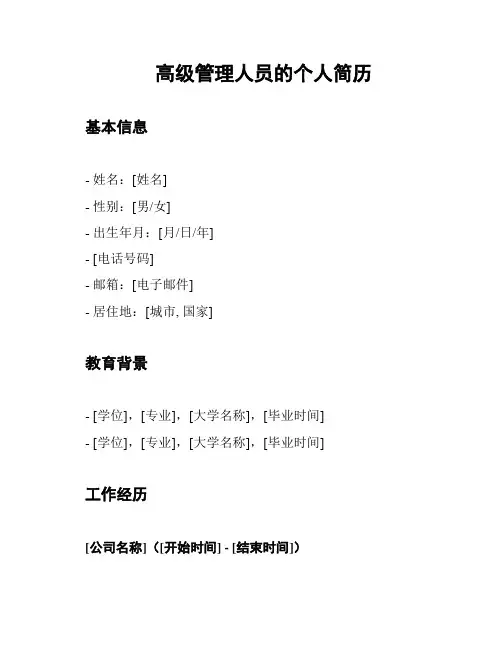 高级管理人员的个人简历

基本信息

- 姓名：[姓名]
- 性别：[男/女]
- 出生年月：[月/日/年]
- [电话号码]
- 邮箱：[电子邮件]
- 居住地：[城市, 国家]

教育背景

- [学位]，[专业]，[大学名称]，[毕业时间]
- [学位]，[专业]，[大学名称]，[毕业时间]

工作经历

[公司名称]（[开始时间] - [结束时间]）